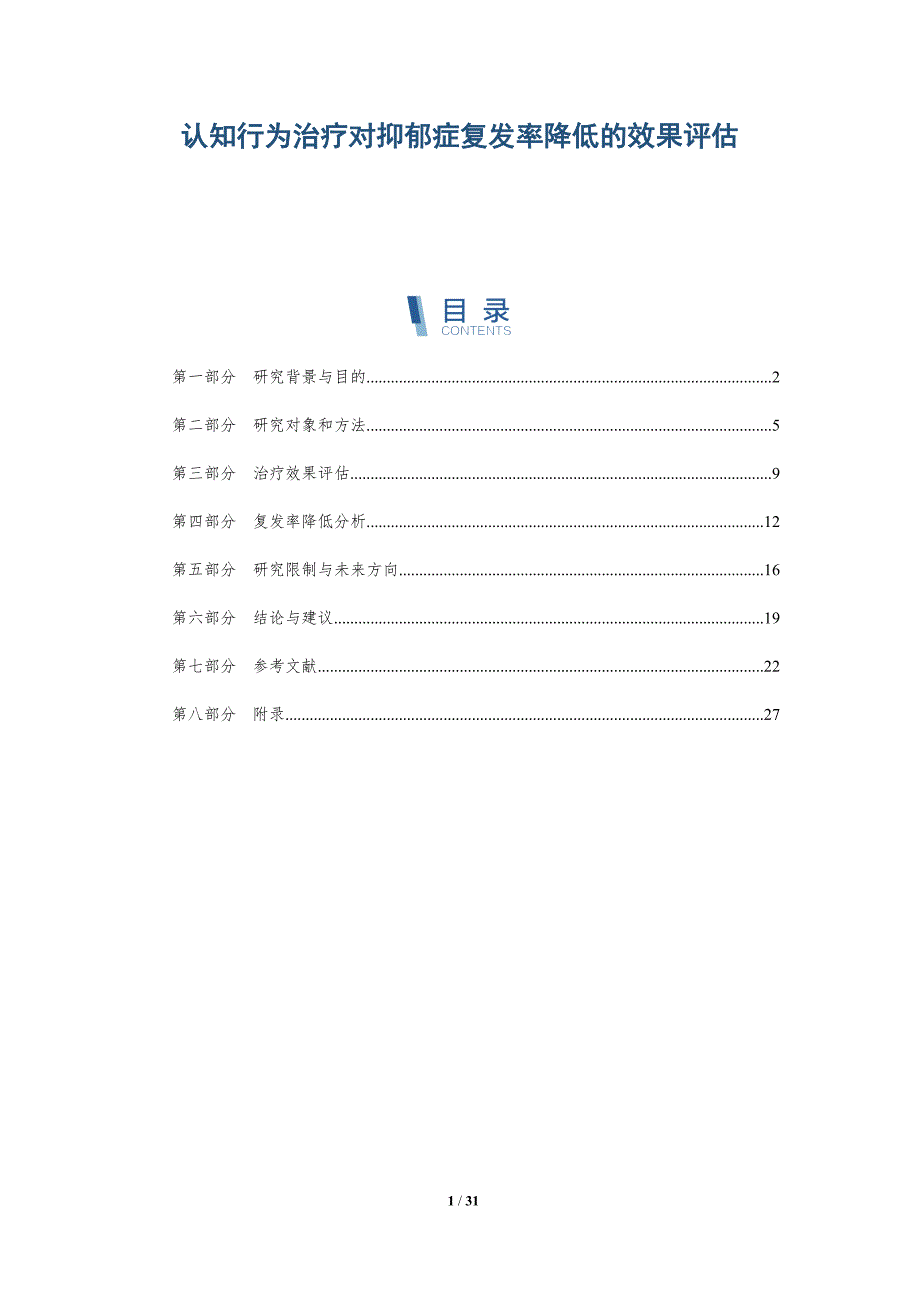 认知行为治疗对抑郁症复发率降低的效果评估

目录
CONTENTS

第一部分 研究背景与目的..........2

第二部分 研究对象和方法..........5

第三部分 治疗效果评估..........9

第四部分 复发率降低分析..........12

第五部分 研究限制与未来方向..........16

第六部分 结论与建议..........19

第七部分 参考文献..........22

第八部分 附录..........27

1 / 31